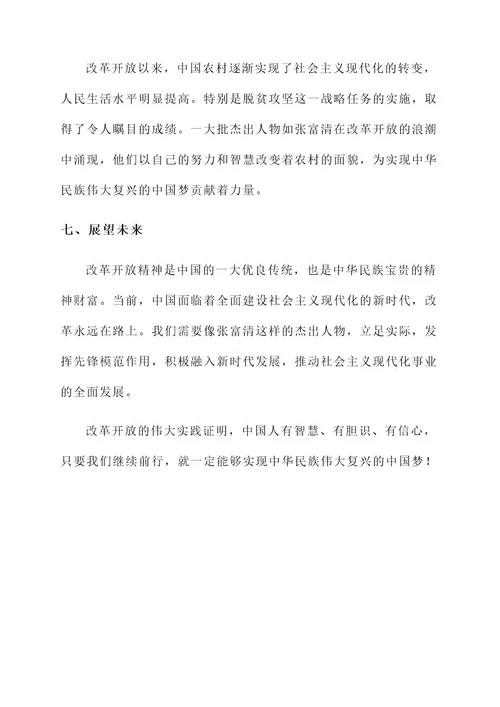 改革开放以来，中国农村逐渐实现了社会主义现代化的转变，人民生活水平明显提高。特别是脱贫攻坚这一战略任务的实施，取得了令人瞩目的成绩。一大批杰出人物如张富清在改革开放的浪潮中涌现，他们以自己的努力和智慧改变着农村的面貌，为实现中华民族伟大复兴的中国梦贡献着力量。

七、展望未来

改革开放精神是中国的一大优良传统，也是中华民族宝贵的精神财富。当前，中国面临着全面建设社会主义现代化的新时代，改革永远在路上。我们需要像张富清这样的杰出人物，立足实际，发挥先锋模范作用，积极融入新时代发展，推动社会主义现代化事业的全面发展。

改革开放的伟大实践证明，中国人有智慧、有胆识、有信心，只要我们继续前行，就一定能够实现中华民族伟大复兴的中国梦！